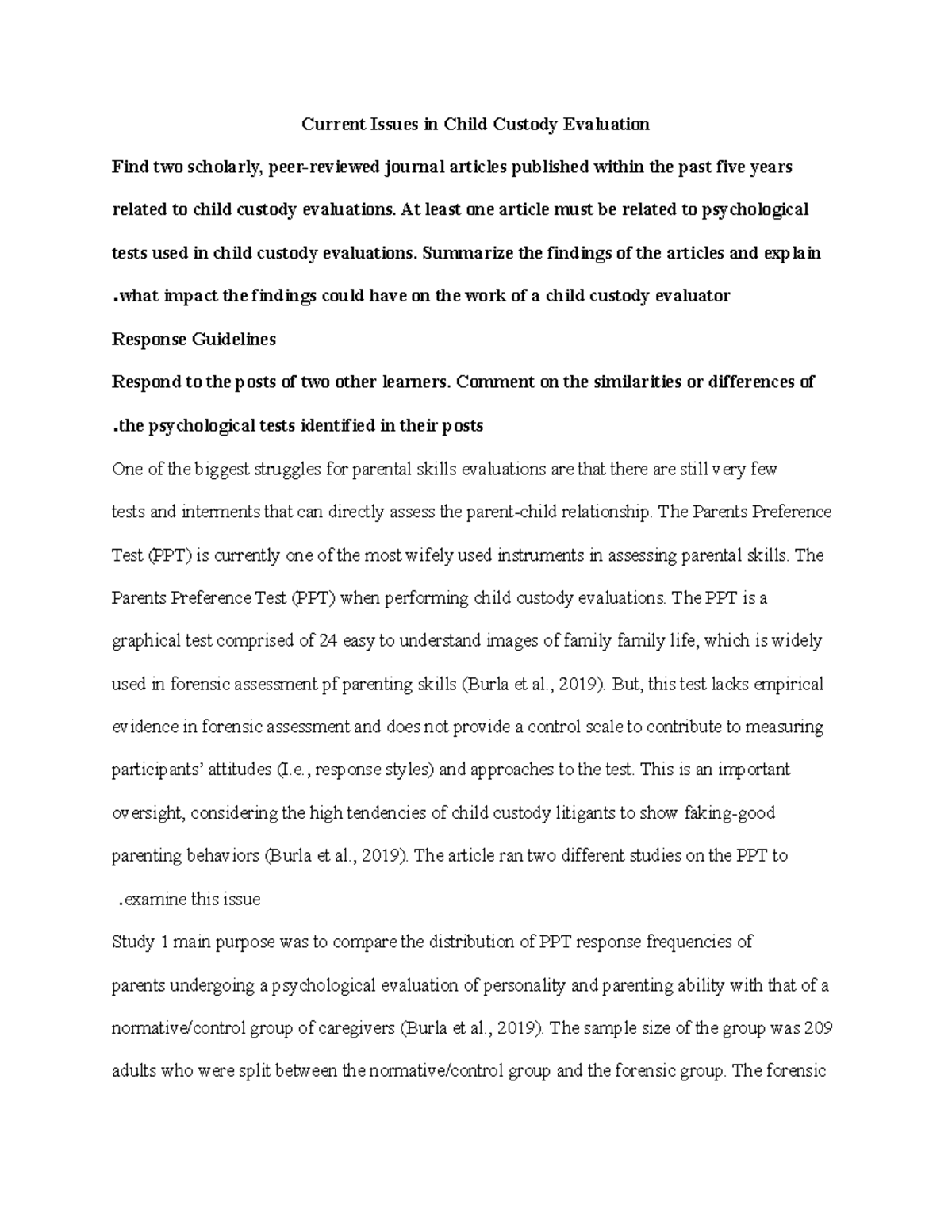 Current Issues in Child Custody Evaluation

Find two scholarly, peer-reviewed journal articles published within the past five years related to child custody evaluations. At least one article must be related to psychological tests used in child custody evaluations. Summarize the findings of the articles and explain .what impact the findings could have on the work of a child custody evaluator

Response Guidelines

Respond to the posts of two other learners. Comment on the similarities or differences of .the psychological tests identified in their posts

One of the biggest struggles for parental skills evaluations are that there are still very few tests and interments that can directly assess the parent-child relationship. The Parents Preference Test (PPT) is currently one of the most wifely used instruments in assessing parental skills. The Parents Preference Test (PPT) when performing child custody evaluations. The PPT is a graphical test comprised of 24 easy to understand images of family family life, which is widely used in forensic assessment pf parenting skills (Burla et al., 2019). But, this test lacks empirical evidence in forensic assessment and does not provide a control scale to contribute to measuring participants' attitudes (I.e., response styles) and approaches to the test. This is an important oversight, considering the high tendencies of child custody litigants to show faking-good parenting behaviors (Burla et al., 2019). The article ran two different studies on the PPT to .examine this issue

Study 1 main purpose was to compare the distribution of PPT response frequencies of parents undergoing a psychological evaluation of personality and parenting ability with that of a normative/control group of caregivers (Burla et al., 2019). The sample size of the group was 209 adults who were split between the normative/control group and the forensic group. The forensic